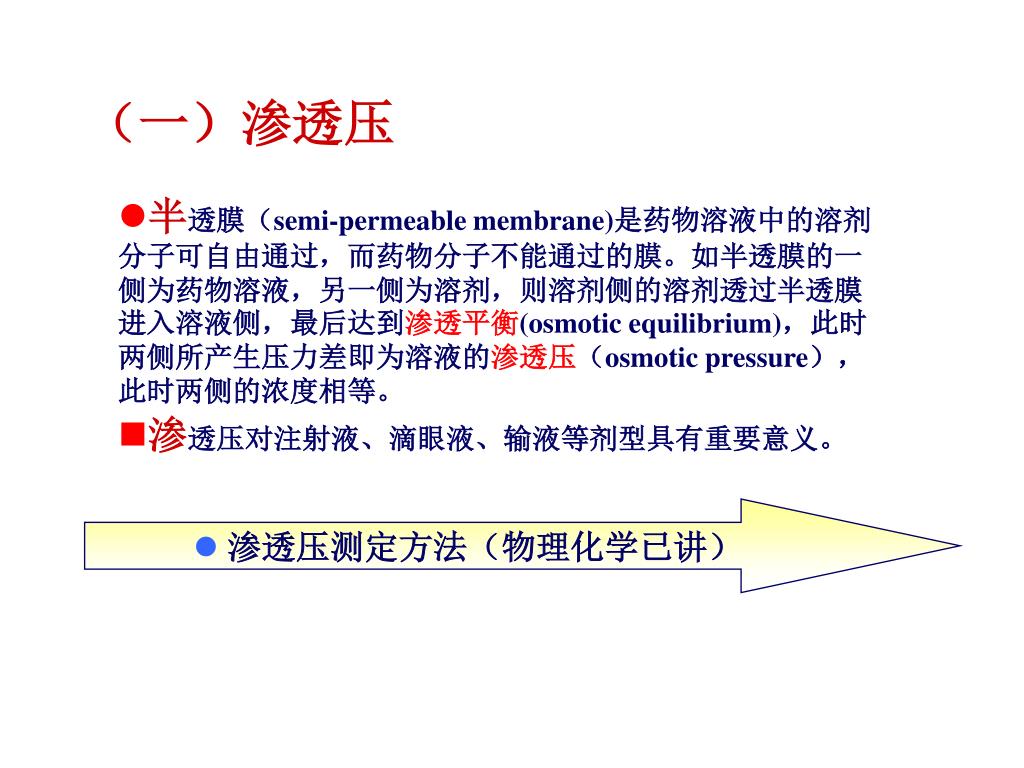 （一）渗透压

●半透膜（semi-permeable membrane)是药物溶液中的溶剂分子可自由通过，而药物分子不能通过的膜。如半透膜的一侧为药物溶液，另一侧为溶剂，则溶剂侧的溶剂透过半透膜进入溶液侧，最后达到渗透平衡(osmotic equilibrium)，此时两侧所产生压力差即为溶液的渗透压（osmotic pressure），此时两侧的浓度相等。

■渗透压对注射液、滴眼液、输液等剂型具有重要意义。

● 渗透压测定方法（物理化学已讲）